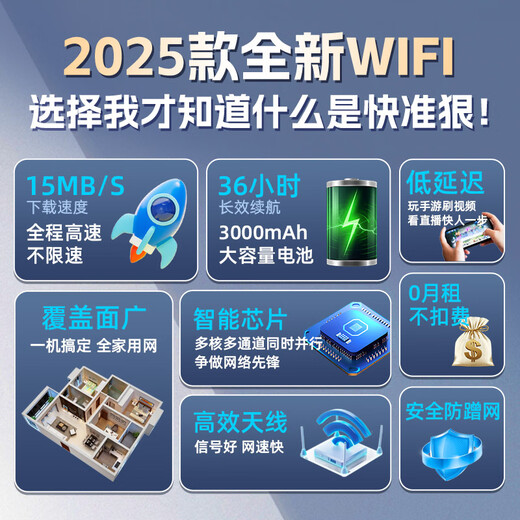 2025款全新WIFI
选择我才知道什么是快准狠！

15MB/S
下载速度
全程高速
不限速

36小时
长效续航
3000mAh
大容量电池

低延迟
玩手游刷视频
看直播快人一步

覆盖面广
一机搞定 全家用网

智能芯片
多核多通道同时并行
争做网络先锋

0月租
不扣费

高效天线
信号好 网速快

安全防蹭网